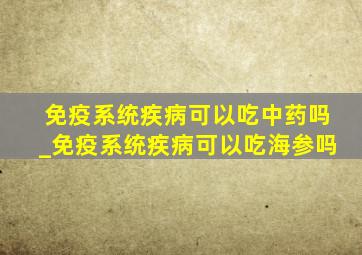 免疫系统疾病可以吃中药吗_免疫系统疾病可以吃海参吗